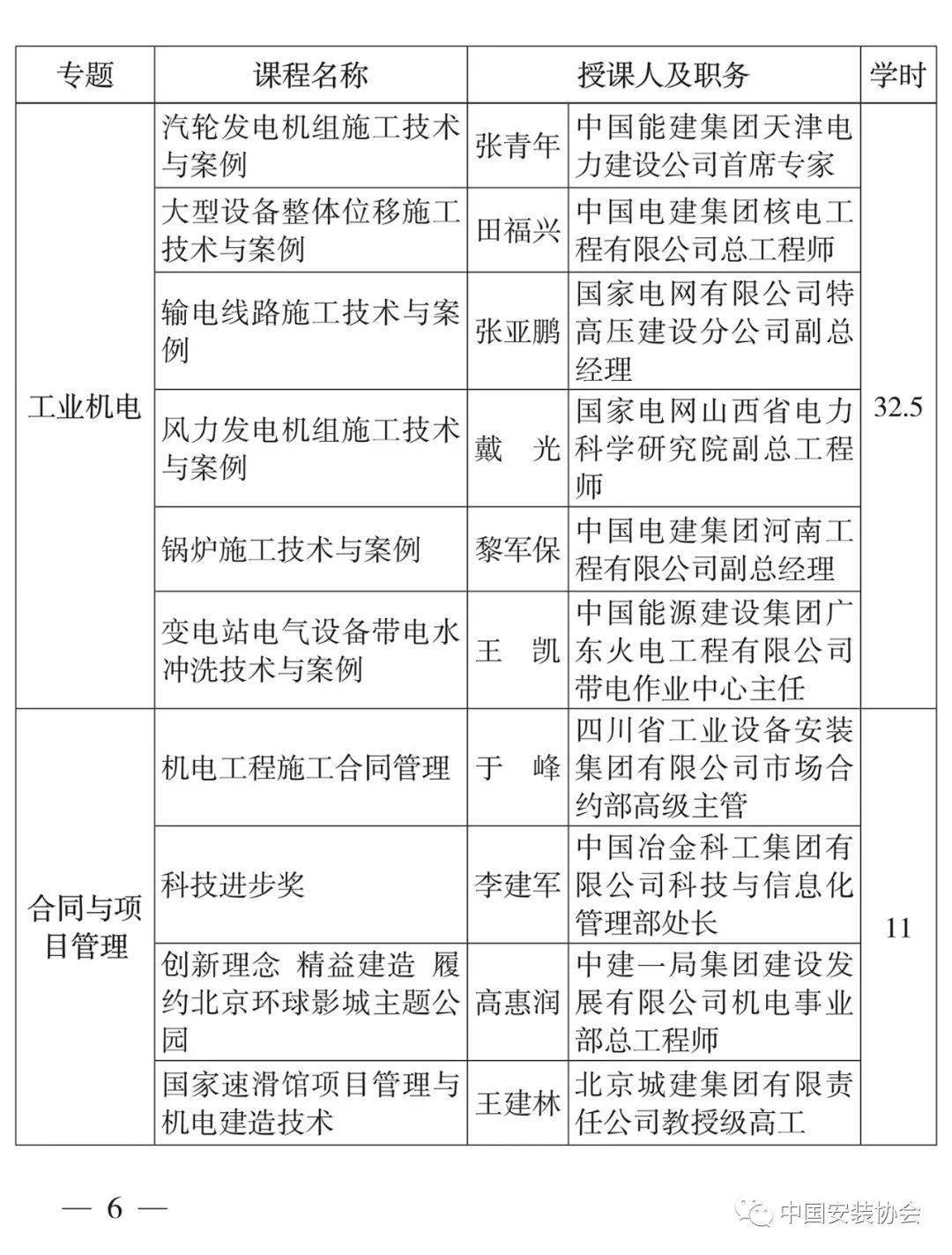 | 专题 | 课程名称 | 授课人及职务 | | 学时 |
|---|---|---|---|---|
| 工业机电 | 汽轮发电机组施工技术与案例 | 张青年 | 中国能建集团天津电力建设公司首席专家 | 32.5 |
| | 大型设备整体位移施工技术与案例 | 田福兴 | 中国电建集团核电工程有限公司总工程师 | |
| | 输电线路施工技术与案例 | 张亚鹏 | 国家电网有限公司特高压建设分公司副总经理 | |
| | 风力发电机组施工技术与案例 | 戴　光 | 国家电网山西省电力科学研究院副总工程师 | |
| | 锅炉施工技术与案例 | 黎军保 | 中国电建集团河南工程有限公司副总经理 | |
| | 变电站电气设备带电水冲洗技术与案例 | 王　凯 | 中国能源建设集团广东火电工程有限公司带电作业中心主任 | |
| 合同与项目管理 | 机电工程施工合同管理 | 于　峰 | 四川省工业设备安装集团有限公司市场合约部高级主管 | 11 |
| | 科技进步奖 | 李建军 | 中国冶金科工集团有限公司科技与信息化管理部处长 | |
| | 创新理念 精益建造 履约北京环球影城主题公园 | 高惠润 | 中建一局集团建设发展有限公司机电事业部总工程师 | |
| | 国家速滑馆项目管理与机电建造技术 | 王建林 | 北京城建集团有限责任公司教授级高工 | |

— 6 —

中国安装协会